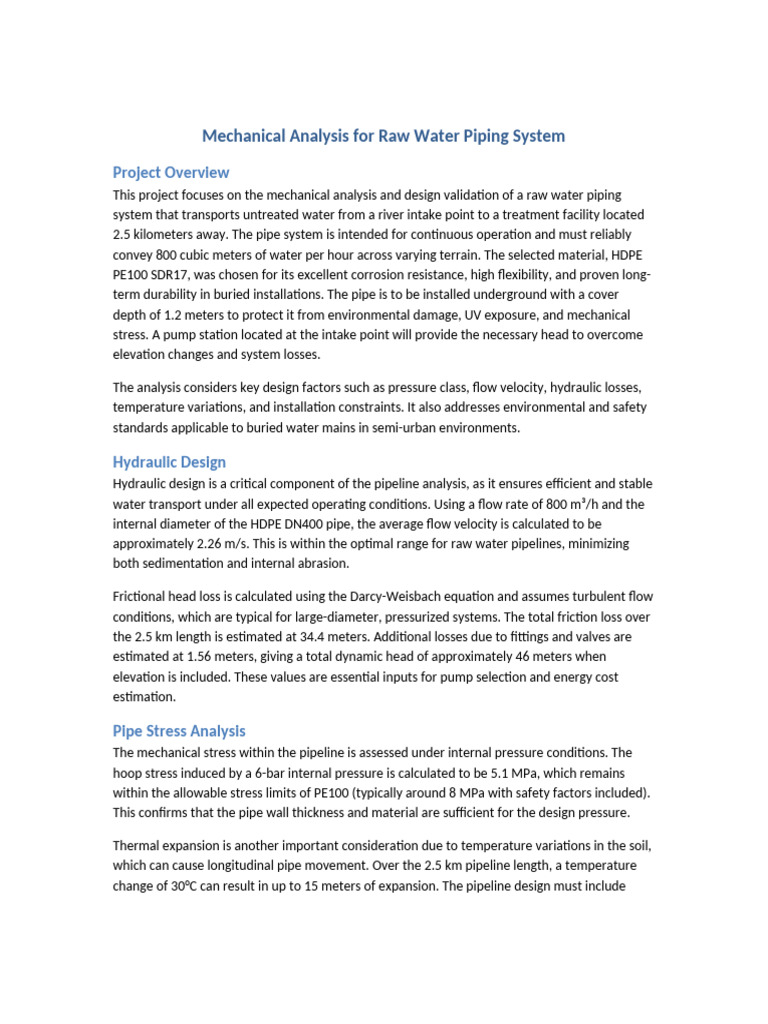 Mechanical Analysis for Raw Water Piping System

Project Overview

This project focuses on the mechanical analysis and design validation of a raw water piping system that transports untreated water from a river intake point to a treatment facility located 2.5 kilometers away. The pipe system is intended for continuous operation and must reliably convey 800 cubic meters of water per hour across varying terrain. The selected material, HDPE PE100 SDR17, was chosen for its excellent corrosion resistance, high flexibility, and proven long-term durability in buried installations. The pipe is to be installed underground with a cover depth of 1.2 meters to protect it from environmental damage, UV exposure, and mechanical stress. A pump station located at the intake point will provide the necessary head to overcome elevation changes and system losses.

The analysis considers key design factors such as pressure class, flow velocity, hydraulic losses, temperature variations, and installation constraints. It also addresses environmental and safety standards applicable to buried water mains in semi-urban environments.

Hydraulic Design

Hydraulic design is a critical component of the pipeline analysis, as it ensures efficient and stable water transport under all expected operating conditions. Using a flow rate of 800 m³/h and the internal diameter of the HDPE DN400 pipe, the average flow velocity is calculated to be approximately 2.26 m/s. This is within the optimal range for raw water pipelines, minimizing both sedimentation and internal abrasion.

Frictional head loss is calculated using the Darcy-Weisbach equation and assumes turbulent flow conditions, which are typical for large-diameter, pressurized systems. The total friction loss over the 2.5 km length is estimated at 34.4 meters. Additional losses due to fittings and valves are estimated at 1.56 meters, giving a total dynamic head of approximately 46 meters when elevation is included. These values are essential inputs for pump selection and energy cost estimation.

Pipe Stress Analysis

The mechanical stress within the pipeline is assessed under internal pressure conditions. The hoop stress induced by a 6-bar internal pressure is calculated to be 5.1 MPa, which remains within the allowable stress limits of PE100 (typically around 8 MPa with safety factors included). This confirms that the pipe wall thickness and material are sufficient for the design pressure.

Thermal expansion is another important consideration due to temperature variations in the soil, which can cause longitudinal pipe movement. Over the 2.5 km pipeline length, a temperature change of 30°C can result in up to 15 meters of expansion. The pipeline design must include